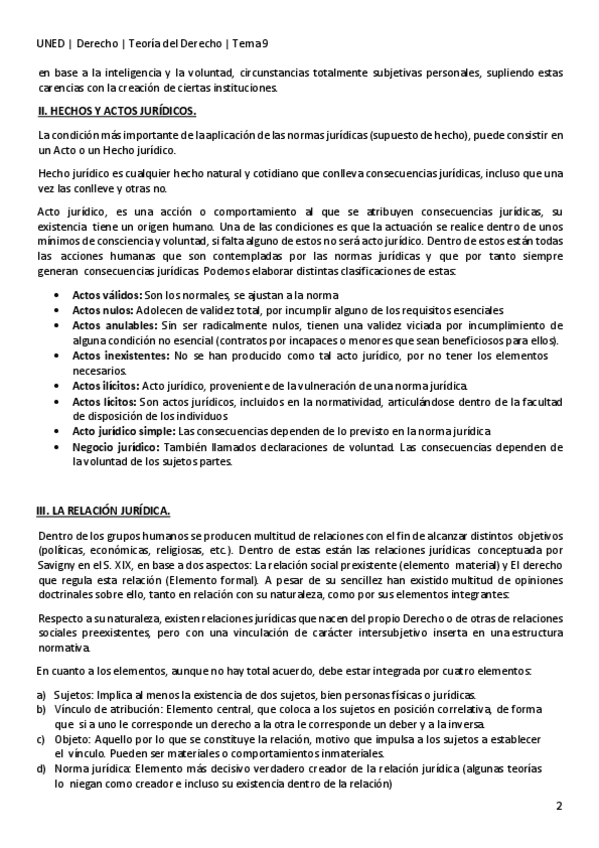 UNED | Derecho | Teoría del Derecho | Tema 9

en base a la inteligencia y la voluntad, circunstancias totalmente subjetivas personales, supliendo estas carencias con la creación de ciertas instituciones.

II. HECHOS Y ACTOS JURÍDICOS.

La condición más importante de la aplicación de las normas jurídicas (supuesto de hecho), puede consistir en un Acto o un Hecho jurídico.

Hecho jurídico es cualquier hecho natural y cotidiano que conlleva consecuencias jurídicas, incluso que una vez las conlleve y otras no.

Acto jurídico, es una acción o comportamiento al que se atribuyen consecuencias jurídicas, su existencia tiene un origen humano. Una de las condiciones es que la actuación se realice dentro de unos mínimos de consciencia y voluntad, si falta alguno de estos no será acto jurídico. Dentro de estos están todas las acciones humanas que son contempladas por las normas jurídicas y que por tanto siempre generan consecuencias jurídicas. Podemos elaborar distintas clasificaciones de estas:

• Actos válidos: Son los normales, se ajustan a la norma
• Actos nulos: Adolecen de validez total, por incumplir alguno de los requisitos esenciales
• Actos anulables: Sin ser radicalmente nulos, tienen una validez viciada por incumplimiento de alguna condición no esencial (contratos por incapaces o menores que sean beneficiosos para ellos).
• Actos inexistentes: No se han producido como tal acto jurídico, por no tener los elementos necesarios.
• Actos ilícitos: Acto jurídico, proveniente de la vulneración de una norma jurídica.
• Actos lícitos: Son actos jurídicos, incluidos en la normatividad, articulándose dentro de la facultad de disposición de los individuos
• Acto jurídico simple: Las consecuencias dependen de lo previsto en la norma jurídica
• Negocio jurídico: También llamados declaraciones de voluntad. Las consecuencias dependen de la voluntad de los sujetos partes.

III. LA RELACIÓN JURÍDICA.

Dentro de los grupos humanos se producen multitud de relaciones con el fin de alcanzar distintos objetivos (políticas, económicas, religiosas, etc.). Dentro de estas están las relaciones jurídicas conceptuada por Savigny en el S. XIX, en base a dos aspectos: La relación social preexistente (elemento material) y El derecho que regula esta relación (Elemento formal). A pesar de su sencillez han existido multitud de opiniones doctrinales sobre ello, tanto en relación con su naturaleza, como por sus elementos integrantes:

Respecto a su naturaleza, existen relaciones jurídicas que nacen del propio Derecho o de otras de relaciones sociales preexistentes, pero con una vinculación de carácter intersubjetivo inserta en una estructura normativa.

En cuanto a los elementos, aunque no hay total acuerdo, debe estar integrada por cuatro elementos:

a) Sujetos: Implica al menos la existencia de dos sujetos, bien personas físicas o jurídicas.
b) Vínculo de atribución: Elemento central, que coloca a los sujetos en posición correlativa, de forma que si a uno le corresponde un derecho a la otra le corresponde un deber y a la inversa.
c) Objeto: Aquello por lo que se constituye la relación, motivo que impulsa a los sujetos a establecer el vínculo. Pueden ser materiales o comportamientos inmateriales.
d) Norma jurídica: Elemento más decisivo verdadero creador de la relación jurídica (algunas teorías lo niegan como creador e incluso su existencia dentro de la relación)

2